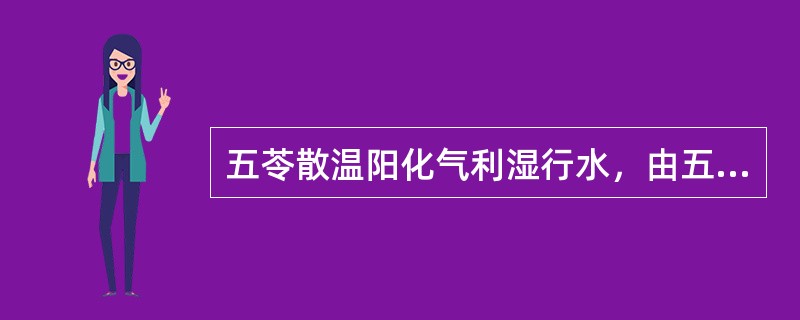 五苓散温阳化气利湿行水，由五...